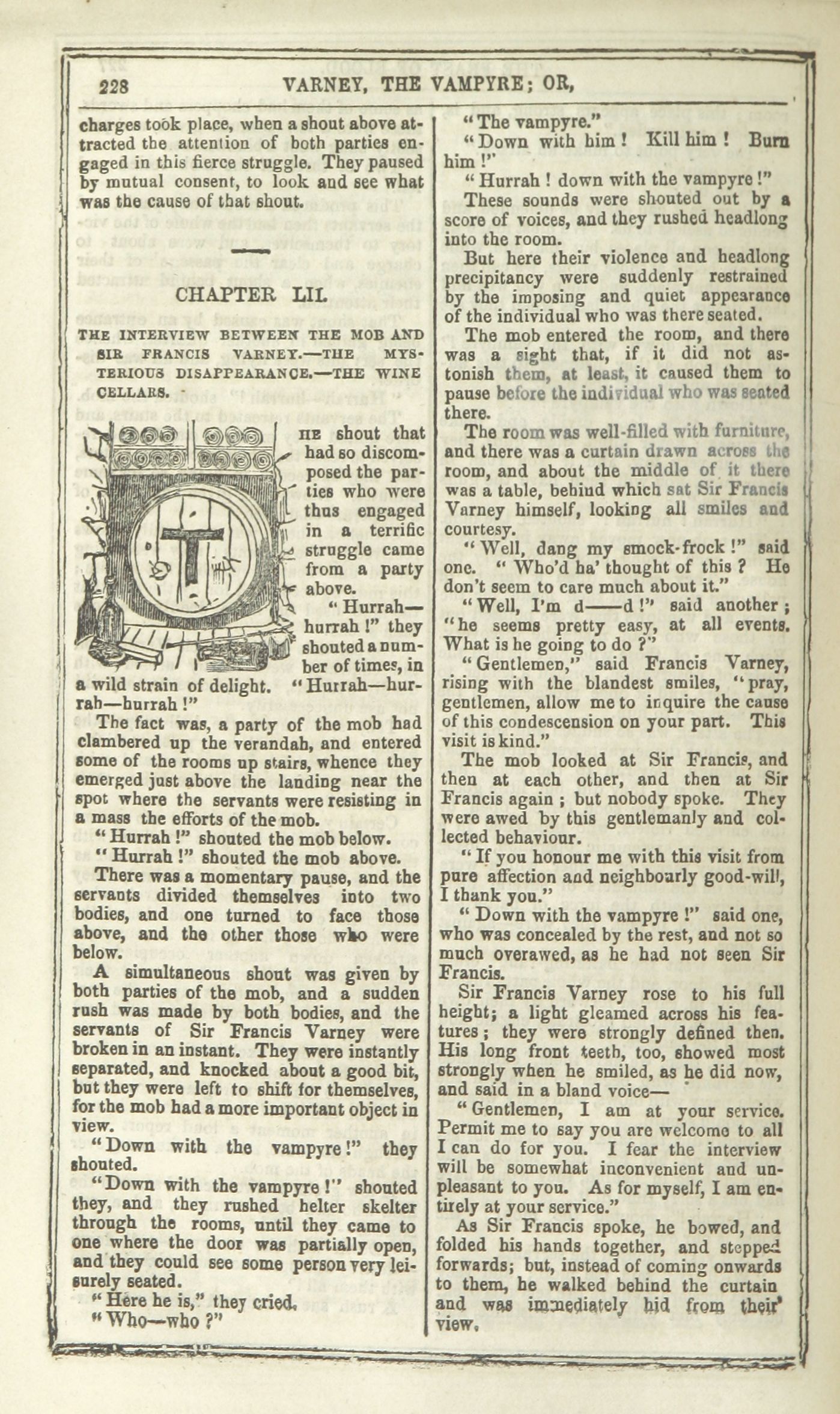 228 VARNEY, THE VAMPYRE; OR,

charges took place, when a shout above attracted the attention of both parties engaged in this fierce struggle. They paused by mutual consent, to look and see what was the cause of that shout.

CHAPTER LII.

THE INTERVIEW BETWEEN THE MOB AND SIR FRANCIS VARNEY.—THE MYSTERIOUS DISAPPEARANCE.—THE WINE CELLARS.

THE shout that had so discomposed the parties who were thus engaged in a terrific struggle came from a party above.

"Hurrah—hurrah!" they shouted a number of times, in a wild strain of delight. "Hurrah—hurrah—hurrah!"

The fact was, a party of the mob had clambered up the verandah, and entered some of the rooms up stairs, whence they emerged just above the landing near the spot where the servants were resisting in a mass the efforts of the mob.

"Hurrah!" shouted the mob below.

"Hurrah!" shouted the mob above.

There was a momentary pause, and the servants divided themselves into two bodies, and one turned to face those above, and the other those who were below.

A simultaneous shout was given by both parties of the mob, and a sudden rush was made by both bodies, and the servants of Sir Francis Varney were broken in an instant. They were instantly separated, and knocked about a good bit, but they were left to shift for themselves, for the mob had a more important object in view.

"Down with the vampyre!" they shouted.

"Down with the vampyre!" shouted they, and they rushed helter skelter through the rooms, until they came to one where the door was partially open, and they could see some person very leisurely seated.

"Here he is," they cried.

"Who—who?"

"The vampyre."

"Down with him! Kill him! Burn him!"

"Hurrah! down with the vampyre!"

These sounds were shouted out by a score of voices, and they rushed headlong into the room.

But here their violence and headlong precipitancy were suddenly restrained by the imposing and quiet appearance of the individual who was there seated.

The mob entered the room, and there was a sight that, if it did not astonish them, at least, it caused them to pause before the individual who was seated there.

The room was well-filled with furniture, and there was a curtain drawn across the room, and about the middle of it there was a table, behind which sat Sir Francis Varney himself, looking all smiles and courtesy.

"Well, dang my smock-frock!" said one. "Who'd ha' thought of this? He don't seem to care much about it."

"Well, I'm d——d!" said another; "he seems pretty easy, at all events. What is he going to do?"

"Gentlemen," said Francis Varney, rising with the blandest smiles, "pray, gentlemen, allow me to inquire the cause of this condescension on your part. This visit is kind."

The mob looked at Sir Francis, and then at each other, and then at Sir Francis again; but nobody spoke. They were awed by this gentlemanly and collected behaviour.

"If you honour me with this visit from pure affection and neighbourly good-will, I thank you."

"Down with the vampyre!" said one, who was concealed by the rest, and not so much overawed, as he had not seen Sir Francis.

Sir Francis Varney rose to his full height; a light gleamed across his features; they were strongly defined then. His long front teeth, too, showed most strongly when he smiled, as he did now, and said in a bland voice—

"Gentlemen, I am at your service. Permit me to say you are welcome to all I can do for you. I fear the interview will be somewhat inconvenient and unpleasant to you. As for myself, I am entirely at your service."

As Sir Francis spoke, he bowed, and folded his hands together, and stepped forwards; but, instead of coming onwards to them, he walked behind the curtain and was immediately hid from their view.